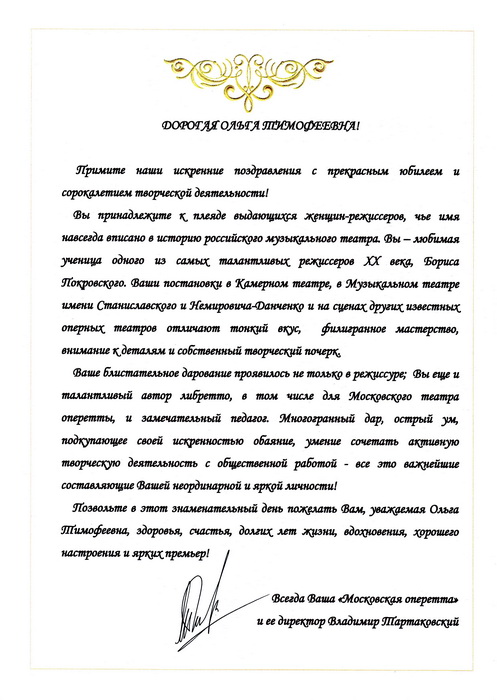 ДОРОГАЯ ОЛЬГА ТИМОФЕЕВНА!

Примите наши искренние поздравления с прекрасным юбилеем и сорокалетием творческой деятельности!

Вы принадлежите к плеяде выдающихся женщин-режиссеров, чье имя навсегда вписано в историю российского музыкального театра. Вы – любимая ученица одного из самых талантливых режиссеров XX века, Бориса Покровского. Ваши постановки в Камерном театре, в Музыкальном театре имени Станиславского и Немировича-Данченко и на сценах других известных оперных театров отличают тонкий вкус, филигранное мастерство, внимание к деталям и собственный творческий почерк.

Ваше блистательное дарование проявилось не только в режиссуре; Вы еще и талантливый автор либретто, в том числе для Московского театра оперетты, и замечательный педагог. Многогранный дар, острый ум, подкупающее своей искренностью обаяние, умение сочетать активную творческую деятельность с общественной работой - все это важнейшие составляющие Вашей неординарной и яркой личности!

Позвольте в этот знаменательный день пожелать Вам, уважаемая Ольга Тимофеевна, здоровья, счастья, долгих лет жизни, вдохновения, хорошего настроения и ярких премьер!

Всегда Ваша «Московская оперетта» и ее директор Владимир Тартаковский